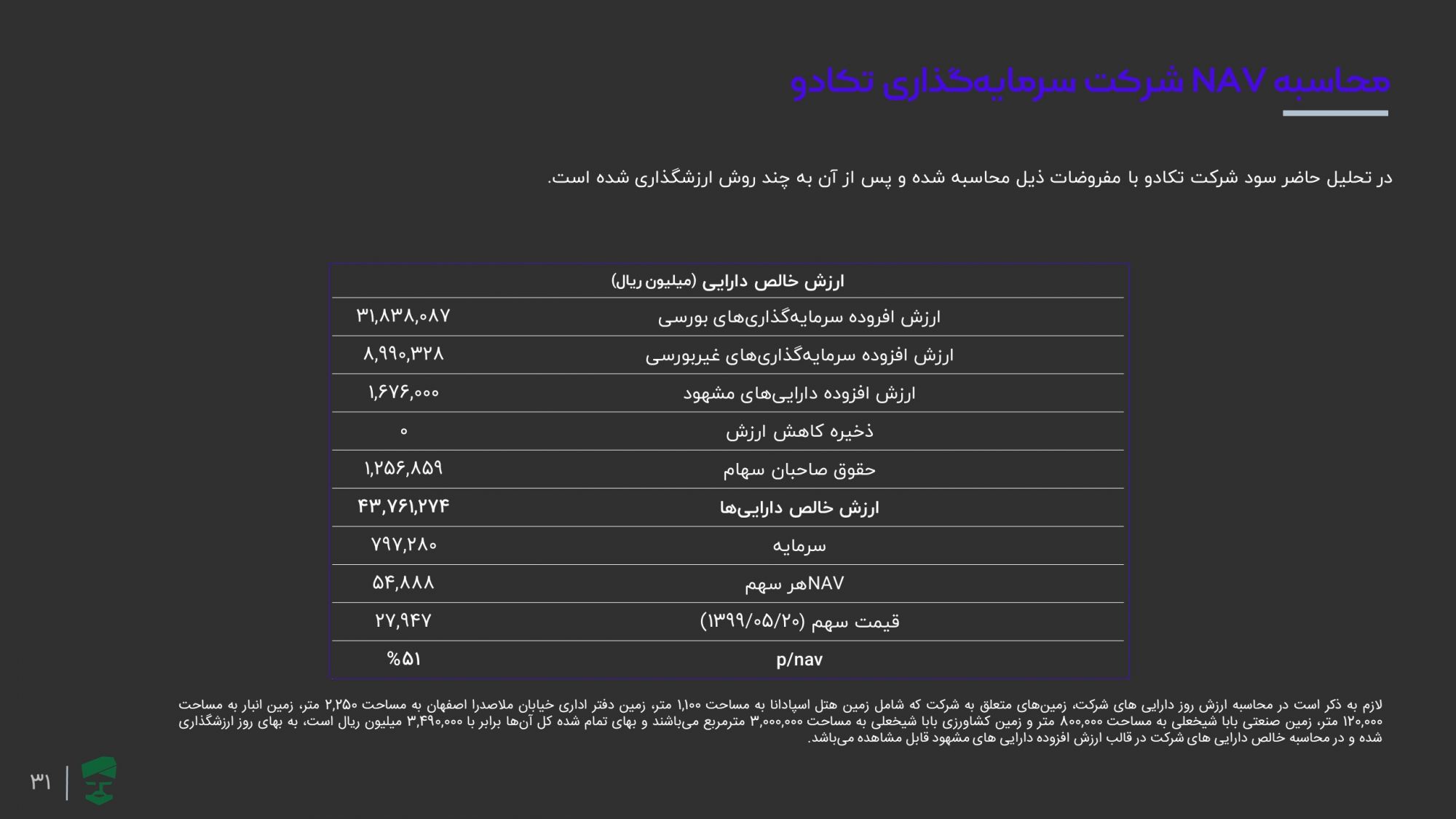 محاسبه NAV شرکت سرمایه‌گذاری تکادو

در تحلیل حاضر سود شرکت تکادو با مفروضات ذیل محاسبه شده و پس از آن به چند روش ارزشگذاری شده است.

| ارزش خالص دارایی (میلیون ریال) | |
|---|---|
| ارزش افروده سرمایه‌گذاری‌های بورسی | ۳۱,۸۳۸,۰۸۷ |
| ارزش افزوده سرمایه‌گذاری‌های غیربورسی | ۸,۹۹۰,۳۲۸ |
| ارزش افزوده دارایی‌های مشهود | ۱,۶۷۶,۰۰۰ |
| ذخیره کاهش ارزش | ۰ |
| حقوق صاحبان سهام | ۱,۲۵۶,۸۵۹ |
| ارزش خالص دارایی‌ها | ۴۳,۷۶۱,۲۷۴ |
| سرمایه | ۷۹۷,۲۸۰ |
| NAVهر سهم | ۵۴,۸۸۸ |
| قیمت سهم (۱۳۹۹/۰۵/۲۰) | ۲۷,۹۴۷ |
| p/nav | %۵۱ |

لازم به ذکر است در محاسبه ارزش روز دارایی های شرکت، زمین‌های متعلق به شرکت که شامل زمین هتل اسپادانا به مساحت ۱,۱۰۰ متر، زمین دفتر اداری خیابان ملاصدرا اصفهان به مساحت ۲,۲۵۰ متر، زمین انبار به مساحت ۱۲۰,۰۰۰ متر، زمین صنعتی بابا شیخعلی به مساحت ۸۰۰,۰۰۰ متر و زمین کشاورزی بابا شیخعلی به مساحت ۳,۰۰۰,۰۰۰ مترمربع می‌باشند و بهای تمام شده کل آن‌ها برابر با ۳,۴۹۰,۰۰۰ میلیون ریال است، به بهای روز ارزشگذاری شده و در محاسبه خالص دارایی های شرکت در قالب ارزش افزوده دارایی های مشهود قابل مشاهده می‌باشد.

۳۱